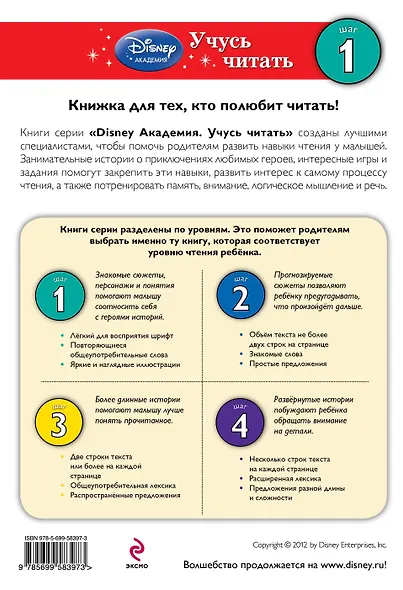 Disney
АКАДЕМИЯ
Учусь читать
шаг
1

Книжка для тех, кто полюбит читать!

Книги серии «Disney Академия. Учусь читать» созданы лучшими специалистами, чтобы помочь родителям развить навыки чтения у малышей. Занимательные истории о приключениях любимых героев, интересные игры и задания помогут закрепить эти навыки, развить интерес к самому процессу чтения, а также потренировать память, внимание, логическое мышление и речь.

Книги серии разделены по уровням. Это поможет родителям выбрать именно ту книгу, которая соответствует уровню чтения ребёнка.

шаг
1
Знакомые сюжеты, персонажи и понятия помогают малышу соотносить себя с героями историй.

• Лёгкий для восприятия шрифт
• Повторяющиеся общеупотребительные слова
• Яркие и наглядные иллюстрации

шаг
2
Прогнозируемые сюжеты позволяют ребёнку предугадывать, что произойдёт дальше.

• Объём текста не более двух строк на странице
• Знакомые слова
• Простые предложения

шаг
3
Более длинные истории помогают малышу лучше понять прочитанное.

• Две строки текста или более на каждой странице
• Общеупотребительная лексика
• Распространенные предложения

шаг
4
Развёрнутые истории побуждают ребёнка обращать внимание на детали.

• Несколько строк текста на каждой странице
• Расширенная лексика
• Предложения разной длины и сложности

ISBN 978-5-699-58397-3
9 785699 583973 >
эксмо
Copyright © 2012 by Disney Enterprises, Inc.
Волшебство продолжается на www.disney.ru!